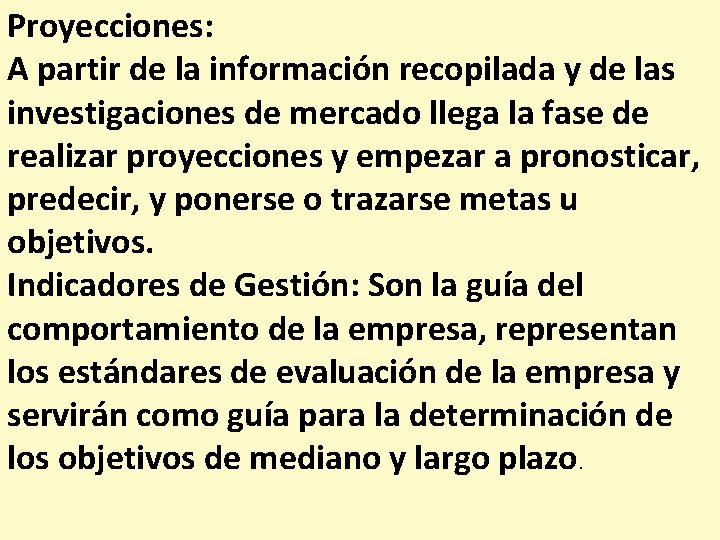 Proyecciones:
A partir de la información recopilada y de las investigaciones de mercado llega la fase de realizar proyecciones y empezar a pronosticar, predecir, y ponerse o trazarse metas u objetivos.
Indicadores de Gestión: Son la guía del comportamiento de la empresa, representan los estándares de evaluación de la empresa y servirán como guía para la determinación de los objetivos de mediano y largo plazo.